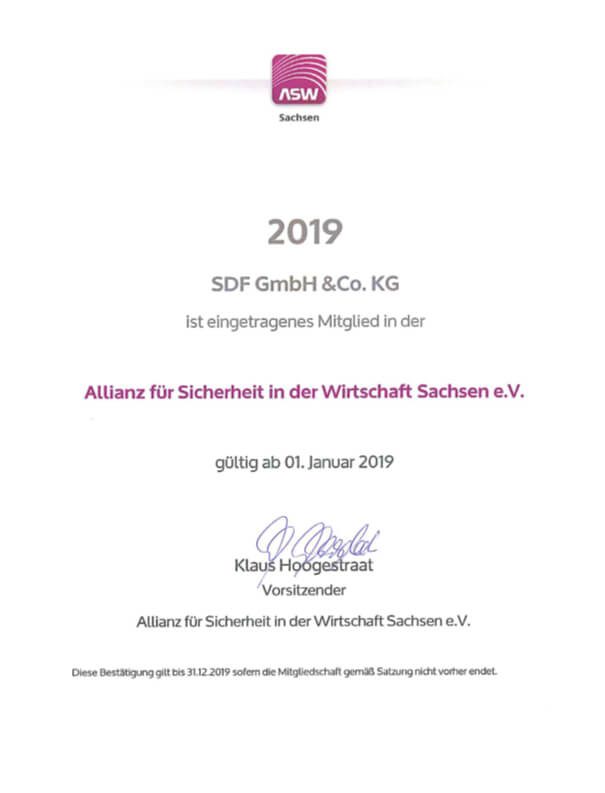 ASW
Sachsen

2019

SDF GmbH &Co. KG

ist eingetragenes Mitglied in der

Allianz für Sicherheit in der Wirtschaft Sachsen e.V.

gültig ab 01. Januar 2019

Klaus Hoogestraat
Vorsitzender

Allianz für Sicherheit in der Wirtschaft Sachsen e.V.

Diese Bestätigung gilt bis 31.12.2019 sofern die Mitgliedschaft gemäß Satzung nicht vorher endet.